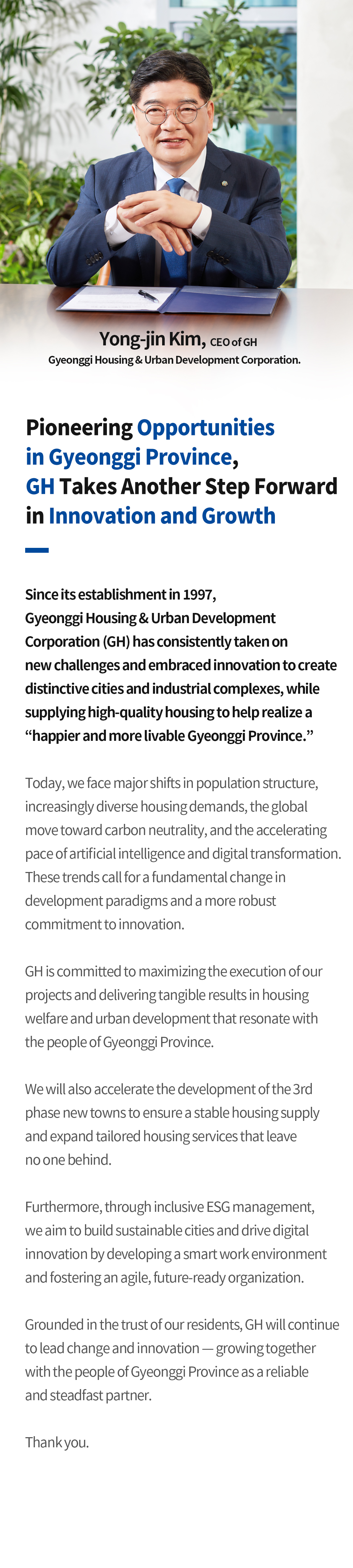 Yong-jin Kim, CEO of GH
Gyeonggi Housing & Urban Development Corporation.

Pioneering Opportunities in Gyeonggi Province, GH Takes Another Step Forward in Innovation and Growth

Since its establishment in 1997, Gyeonggi Housing & Urban Development Corporation (GH) has consistently taken on new challenges and embraced innovation to create distinctive cities and industrial complexes, while supplying high-quality housing to help realize a “happier and more livable Gyeonggi Province.”

Today, we face major shifts in population structure, increasingly diverse housing demands, the global move toward carbon neutrality, and the accelerating pace of artificial intelligence and digital transformation. These trends call for a fundamental change in development paradigms and a more robust commitment to innovation.

GH is committed to maximizing the execution of our projects and delivering tangible results in housing welfare and urban development that resonate with the people of Gyeonggi Province.

We will also accelerate the development of the 3rd phase new towns to ensure a stable housing supply and expand tailored housing services that leave no one behind.

Furthermore, through inclusive ESG management, we aim to build sustainable cities and drive digital innovation by developing a smart work environment and fostering an agile, future-ready organization.

Grounded in the trust of our residents, GH will continue to lead change and innovation — growing together with the people of Gyeonggi Province as a reliable and steadfast partner.

Thank you.